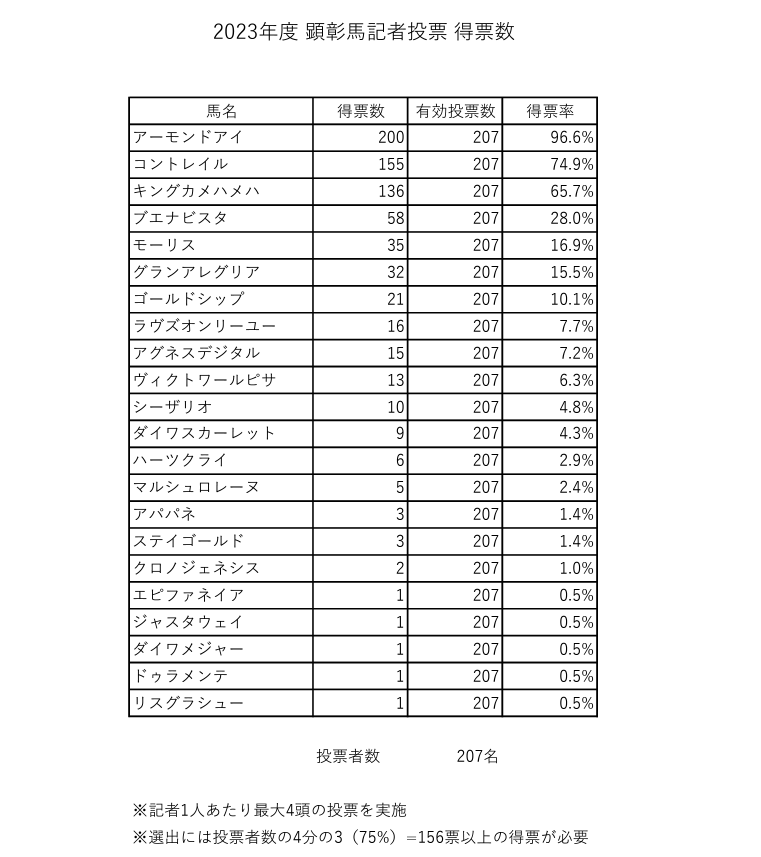 2023年度 顕彰馬記者投票 得票数

| 馬名 | 得票数 | 有効投票数 | 得票率 |
|---|---|---|---|
| アーモンドアイ | 200 | 207 | 96.6% |
| コントレイル | 155 | 207 | 74.9% |
| キングカメハメハ | 136 | 207 | 65.7% |
| ブエナビスタ | 58 | 207 | 28.0% |
| モーリス | 35 | 207 | 16.9% |
| グランアレグリア | 32 | 207 | 15.5% |
| ゴールドシップ | 21 | 207 | 10.1% |
| ラヴズオンリーユー | 16 | 207 | 7.7% |
| アグネスデジタル | 15 | 207 | 7.2% |
| ヴィクトワールピサ | 13 | 207 | 6.3% |
| シーザリオ | 10 | 207 | 4.8% |
| ダイワスカーレット | 9 | 207 | 4.3% |
| ハーツクライ | 6 | 207 | 2.9% |
| マルシュロレーヌ | 5 | 207 | 2.4% |
| アパパネ | 3 | 207 | 1.4% |
| ステイゴールド | 3 | 207 | 1.4% |
| クロノジェネシス | 2 | 207 | 1.0% |
| エピファネイア | 1 | 207 | 0.5% |
| ジャスタウェイ | 1 | 207 | 0.5% |
| ダイワメジャー | 1 | 207 | 0.5% |
| ドゥラメンテ | 1 | 207 | 0.5% |
| リスグラシュー | 1 | 207 | 0.5% |

投票者数 207名

※記者1人あたり最大4頭の投票を実施
※選出には投票者数の4分の3（75%）＝156票以上の得票が必要